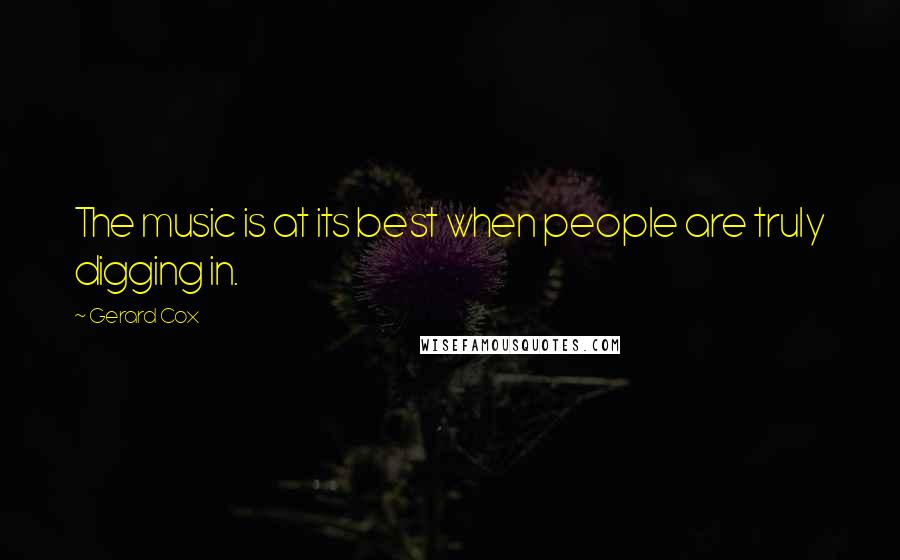 The music is at its best when people are truly digging in.

~ Gerard Cox

WISEFAMOUSQUOTES.COM